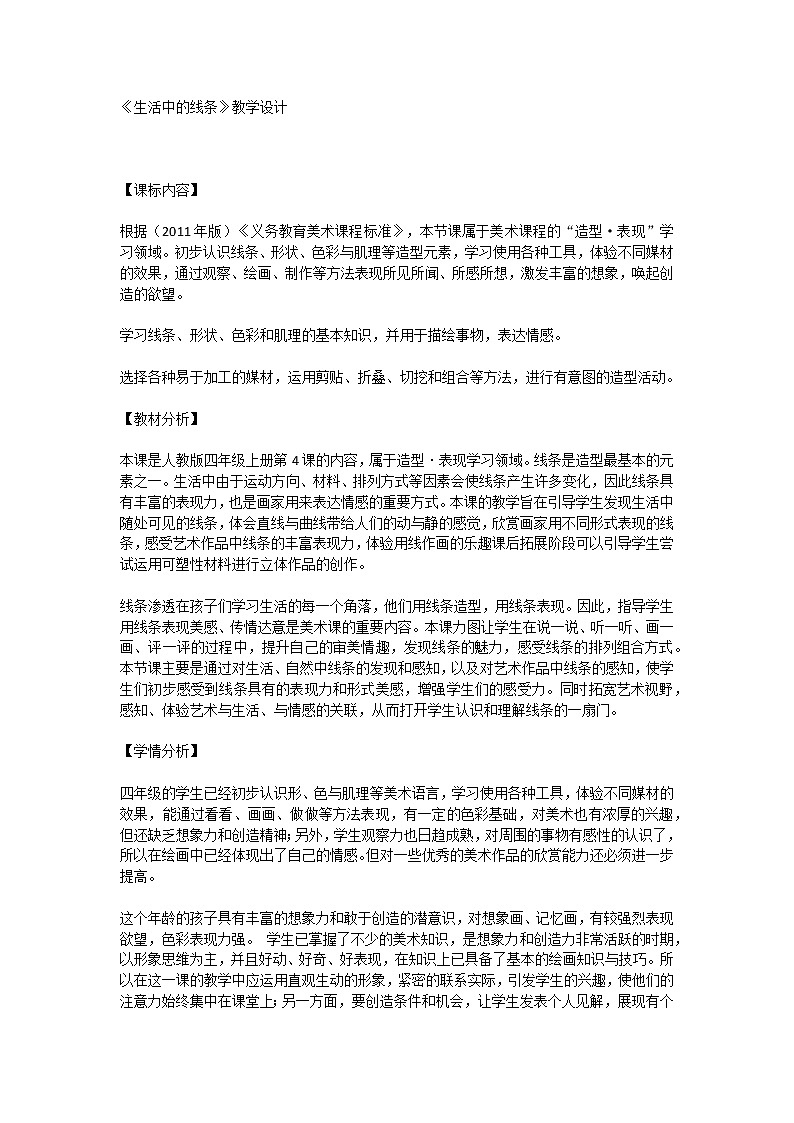 《生活中的线条》教学设计

【课标内容】

根据（2011年版）《义务教育美术课程标准》，本节课属于美术课程的“造型·表现”学习领域。初步认识线条、形状、色彩与肌理等造型元素，学习使用各种工具，体验不同媒材的效果，通过观察、绘画、制作等方法表现所见所闻、所感所想，激发丰富的想象，唤起创造的欲望。

学习线条、形状、色彩和肌理的基本知识，并用于描绘事物，表达情感。

选择各种易于加工的媒材，运用剪贴、折叠、切挖和组合等方法，进行有意图的造型活动。

【教材分析】

本课是人教版四年级上册第4课的内容，属于造型·表现学习领域。线条是造型最基本的元素之一。生活中由于运动方向、材料、排列方式等因素会使线条产生许多变化，因此线条具有丰富的表现力，也是画家用来表达情感的重要方式。本课的教学旨在引导学生发现生活中随处可见的线条，体会直线与曲线带给人们的动与静的感觉，欣赏画家用不同形式表现的线条，感受艺术作品中线条的丰富表现力，体验用线作画的乐趣课后拓展阶段可以引导学生尝试运用可塑性材料进行立体作品的创作。

线条渗透在孩子们学习生活的每一个角落，他们用线条造型，用线条表现。因此，指导学生用线条表现美感、传情达意是美术课的重要内容。本课力图让学生在说一说、听一听、画一画、评一评的过程中，提升自己的审美情趣，发现线条的魅力，感受线条的排列组合方式。本节课主要是通过对生活、自然中线条的发现和感知，以及对艺术作品中线条的感知，使学生们初步感受到线条具有的表现力和形式美感，增强学生们的感受力。同时拓宽艺术视野，感知、体验艺术与生活、与情感的关联，从而打开学生认识和理解线条的一扇门。

【学情分析】

四年级的学生已经初步认识形、色与肌理等美术语言，学习使用各种工具，体验不同媒材的效果，能通过看看、画画、做做等方法表现，有一定的色彩基础，对美术也有浓厚的兴趣，但还缺乏想象力和创造精神;另外，学生观察力也日趋成熟，对周围的事物有感性的认识了，所以在绘画中已经体现出了自己的情感。但对一些优秀的美术作品的欣赏能力还必须进一步提高。

这个年龄的孩子具有丰富的想象力和敢于创造的潜意识，对想象画、记忆画，有较强烈表现欲望，色彩表现力强。 学生已掌握了不少的美术知识，是想象力和创造力非常活跃的时期，以形象思维为主，并且好动、好奇、好表现，在知识上已具备了基本的绘画知识与技巧。所以在这一课的教学中应运用直观生动的形象，紧密的联系实际，引发学生的兴趣，使他们的注意力始终集中在课堂上;另一方面，要创造条件和机会，让学生发表个人见解，展现有个